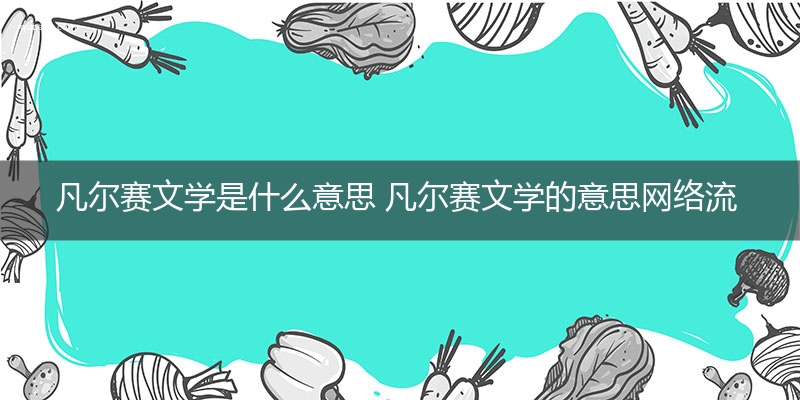 凡尔赛文学是什么意思 凡尔赛文学的意思网络流